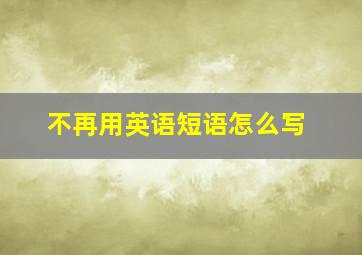 不再用英语短语怎么写